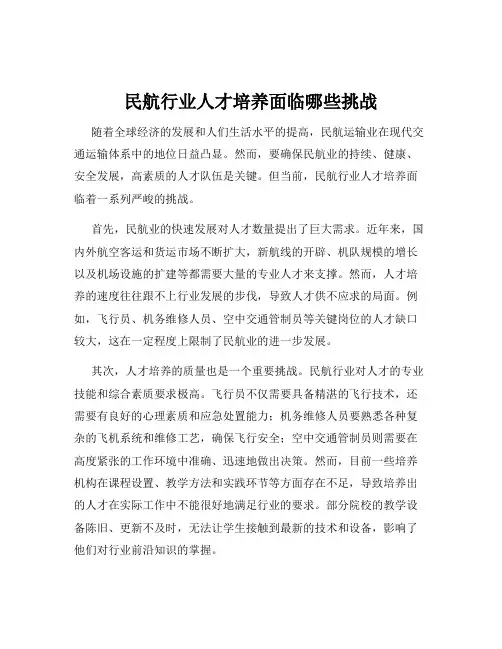 民航行业人才培养面临哪些挑战

随着全球经济的发展和人们生活水平的提高，民航运输业在现代交通运输体系中的地位日益凸显。然而，要确保民航业的持续、健康、安全发展，高素质的人才队伍是关键。但当前，民航行业人才培养面临着一系列严峻的挑战。

首先，民航业的快速发展对人才数量提出了巨大需求。近年来，国内外航空客运和货运市场不断扩大，新航线的开辟、机队规模的增长以及机场设施的扩建等都需要大量的专业人才来支撑。然而，人才培养的速度往往跟不上行业发展的步伐，导致人才供不应求的局面。例如，飞行员、机务维修人员、空中交通管制员等关键岗位的人才缺口较大，这在一定程度上限制了民航业的进一步发展。

其次，人才培养的质量也是一个重要挑战。民航行业对人才的专业技能和综合素质要求极高。飞行员不仅需要具备精湛的飞行技术，还需要有良好的心理素质和应急处置能力；机务维修人员要熟悉各种复杂的飞机系统和维修工艺，确保飞行安全；空中交通管制员则需要在高度紧张的工作环境中准确、迅速地做出决策。然而，目前一些培养机构在课程设置、教学方法和实践环节等方面存在不足，导致培养出的人才在实际工作中不能很好地满足行业的要求。部分院校的教学设备陈旧、更新不及时，无法让学生接触到最新的技术和设备，影响了他们对行业前沿知识的掌握。